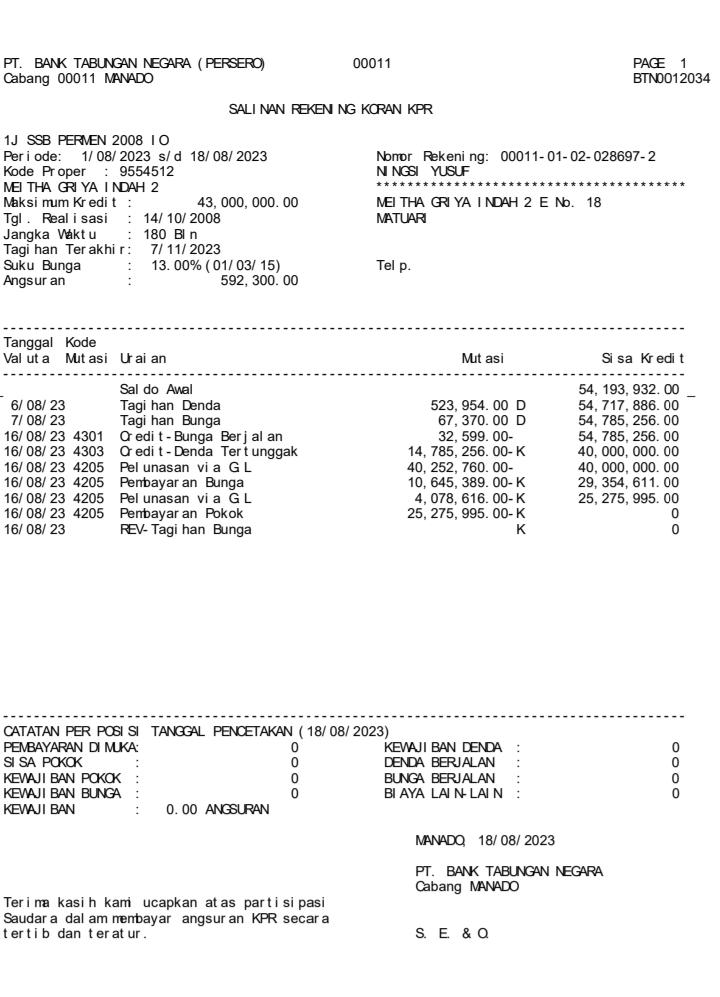 PT. BANK TABUNGAN NEGARA (PERSERO) 00011 PAGE 1
Cabang 00011 MANADO BTN0012034

SALINAN REKENING KORAN KPR

1J SSB PERMEN 2008 IO
Periode: 1/08/2023 s/d 18/08/2023
Kode Proper : 9554512
MEITHA GRIYA INDAH 2
Maksimum Kredit : 43,000,000.00
Tgl. Realisasi : 14/10/2008
Jangka Waktu : 180 Bln
Tagihan Terakhir: 7/11/2023
Suku Bunga : 13.00% (01/03/15)
Angsuran : 592,300.00

Nomor Rekening: 00011-01-02-028697-2
NINGSI YUSUF
****************************************
MEITHA GRIYA INDAH 2 E No. 18
MATUARI

Telp.

| Tanggal Valuta | Kode Mutasi | Uraian | Mutasi | Sisa Kredit |
|---|---|---|---|---|
| | | Saldo Awal | | 54,193,932.00 |
| 6/08/23 | | Tagihan Denda | 523,954.00 D | 54,717,886.00 |
| 7/08/23 | | Tagihan Bunga | 67,370.00 D | 54,785,256.00 |
| 16/08/23 | 4301 | Credit-Bunga Berjalan | 32,599.00- | 54,785,256.00 |
| 16/08/23 | 4303 | Credit-Denda Tertunggak | 14,785,256.00-K | 40,000,000.00 |
| 16/08/23 | 4205 | Pelunasan via GL | 40,252,760.00- | 40,000,000.00 |
| 16/08/23 | 4205 | Pembayaran Bunga | 10,645,389.00-K | 29,354,611.00 |
| 16/08/23 | 4205 | Pelunasan via GL | 4,078,616.00-K | 25,275,995.00 |
| 16/08/23 | 4205 | Pembayaran Pokok | 25,275,995.00-K | 0 |
| 16/08/23 | | REV-Tagihan Bunga | K | 0 |

CATATAN PER POSISI TANGGAL PENCETAKAN (18/08/2023)
PEMBAYARAN DIMUKA: 0
SISA POKOK : 0
KEWAJIBAN POKOK : 0
KEWAJIBAN BUNGA : 0
KEWAJIBAN : 0.00 ANGSURAN

KEWAJIBAN DENDA : 0
DENDA BERJALAN : 0
BUNGA BERJALAN : 0
BIAYA LAIN-LAIN : 0

MANADO, 18/08/2023

PT. BANK TABUNGAN NEGARA
Cabang MANADO

Terima kasih kami ucapkan atas partisipasi Saudara dalam membayar angsuran KPR secara tertib dan teratur.

S. E. & O.